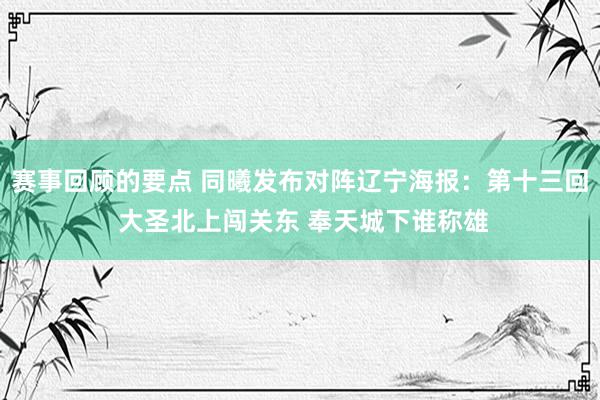 赛事回顾的要点 同曦发布对阵辽宁海报：第十三回 大圣北上闯关东 奉天城下谁称雄